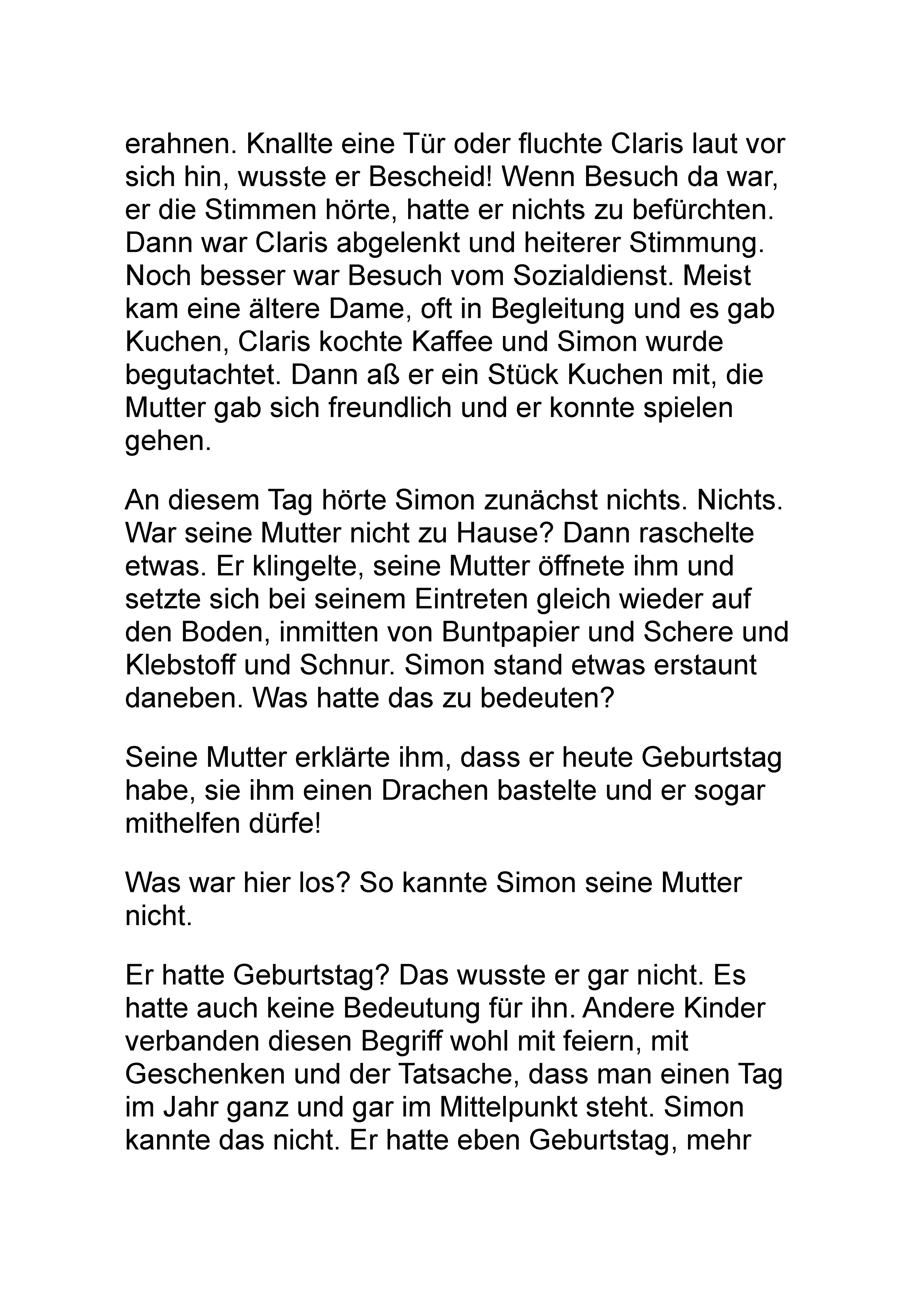 erahnen. Knallte eine Tür oder fluchte Claris laut vor sich hin, wusste er Bescheid! Wenn Besuch da war, er die Stimmen hörte, hatte er nichts zu befürchten. Dann war Claris abgelenkt und heiterer Stimmung. Noch besser war Besuch vom Sozialdienst. Meist kam eine ältere Dame, oft in Begleitung und es gab Kuchen, Claris kochte Kaffee und Simon wurde begutachtet. Dann aß er ein Stück Kuchen mit, die Mutter gab sich freundlich und er konnte spielen gehen.

An diesem Tag hörte Simon zunächst nichts. Nichts. War seine Mutter nicht zu Hause? Dann raschelte etwas. Er klingelte, seine Mutter öffnete ihm und setzte sich bei seinem Eintreten gleich wieder auf den Boden, inmitten von Buntpapier und Schere und Klebstoff und Schnur. Simon stand etwas erstaunt daneben. Was hatte das zu bedeuten?

Seine Mutter erklärte ihm, dass er heute Geburtstag habe, sie ihm einen Drachen bastelte und er sogar mithelfen dürfe!

Was war hier los? So kannte Simon seine Mutter nicht.

Er hatte Geburtstag? Das wusste er gar nicht. Es hatte auch keine Bedeutung für ihn. Andere Kinder verbanden diesen Begriff wohl mit feiern, mit Geschenken und der Tatsache, dass man einen Tag im Jahr ganz und gar im Mittelpunkt steht. Simon kannte das nicht. Er hatte eben Geburtstag, mehr